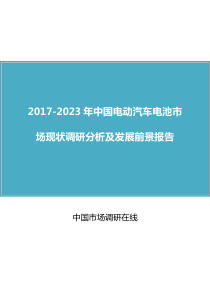 2017-2023 年中国电动汽车电池市场现状调研分析及发展前景报告

中国市场调研在线